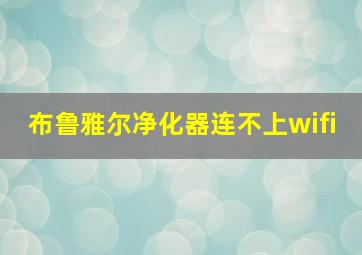 布鲁雅尔净化器连不上wifi